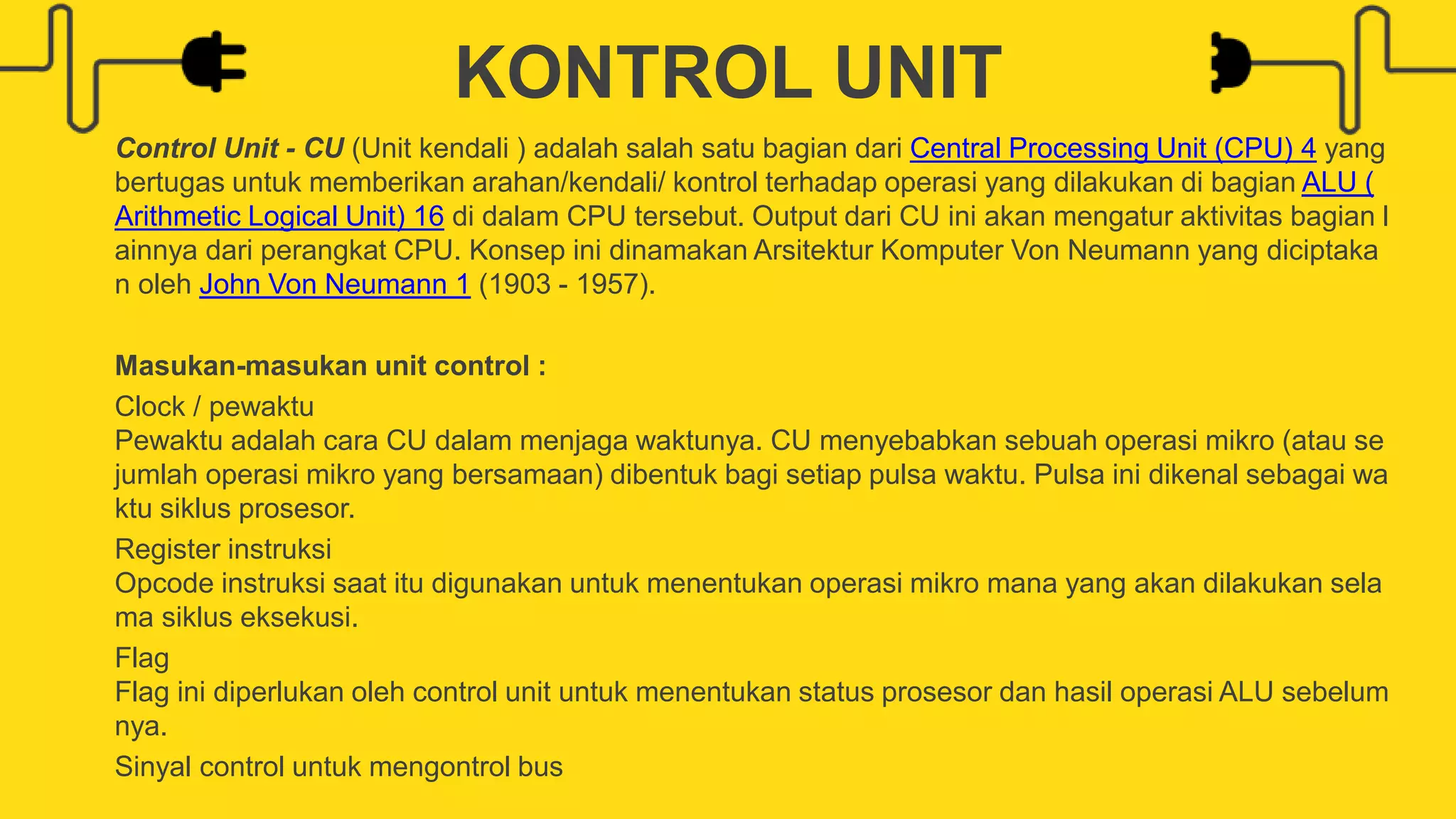 KONTROL UNIT

Control Unit - CU (Unit kendali ) adalah salah satu bagian dari Central Processing Unit (CPU) 4 yang bertugas untuk memberikan arahan/kendali/ kontrol terhadap operasi yang dilakukan di bagian ALU ( Arithmetic Logical Unit) 16 di dalam CPU tersebut. Output dari CU ini akan mengatur aktivitas bagian l ainnya dari perangkat CPU. Konsep ini dinamakan Arsitektur Komputer Von Neumann yang diciptaka n oleh John Von Neumann 1 (1903 - 1957).

Masukan-masukan unit control :

Clock / pewaktu
Pewaktu adalah cara CU dalam menjaga waktunya. CU menyebabkan sebuah operasi mikro (atau se jumlah operasi mikro yang bersamaan) dibentuk bagi setiap pulsa waktu. Pulsa ini dikenal sebagai wa ktu siklus prosesor.

Register instruksi
Opcode instruksi saat itu digunakan untuk menentukan operasi mikro mana yang akan dilakukan sela ma siklus eksekusi.

Flag
Flag ini diperlukan oleh control unit untuk menentukan status prosesor dan hasil operasi ALU sebelum nya.

Sinyal control untuk mengontrol bus